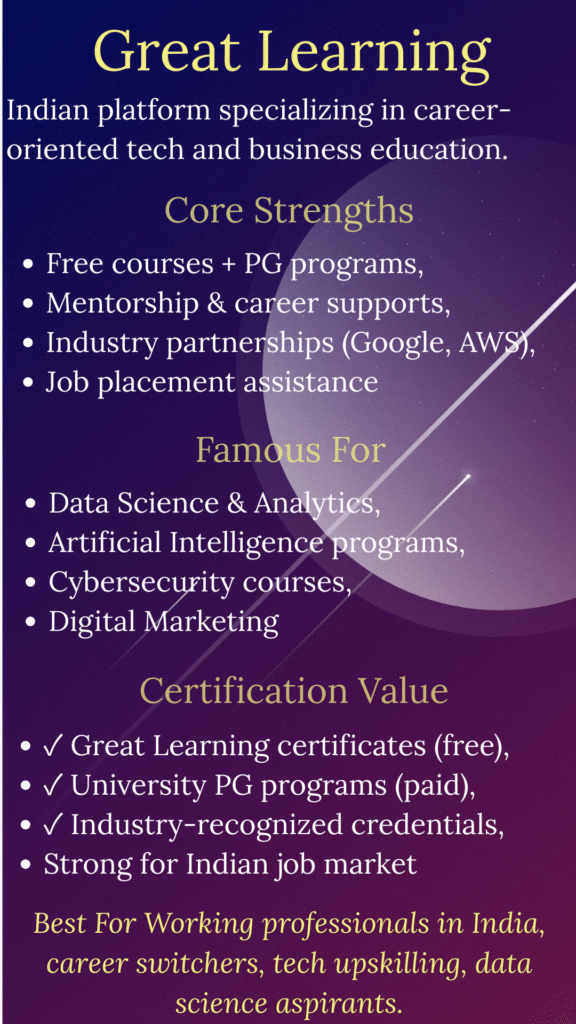 Great Learning

Indian platform specializing in career-oriented tech and business education.

Core Strengths

• Free courses + PG programs,
• Mentorship & career supports,
• Industry partnerships (Google, AWS),
• Job placement assistance

Famous For

• Data Science & Analytics,
• Artificial Intelligence programs,
• Cybersecurity courses,
• Digital Marketing

Certification Value

• ✓ Great Learning certificates (free),
• ✓ University PG programs (paid),
• ✓ Industry-recognized credentials,
• Strong for Indian job market

Best For Working professionals in India, career switchers, tech upskilling, data science aspirants.